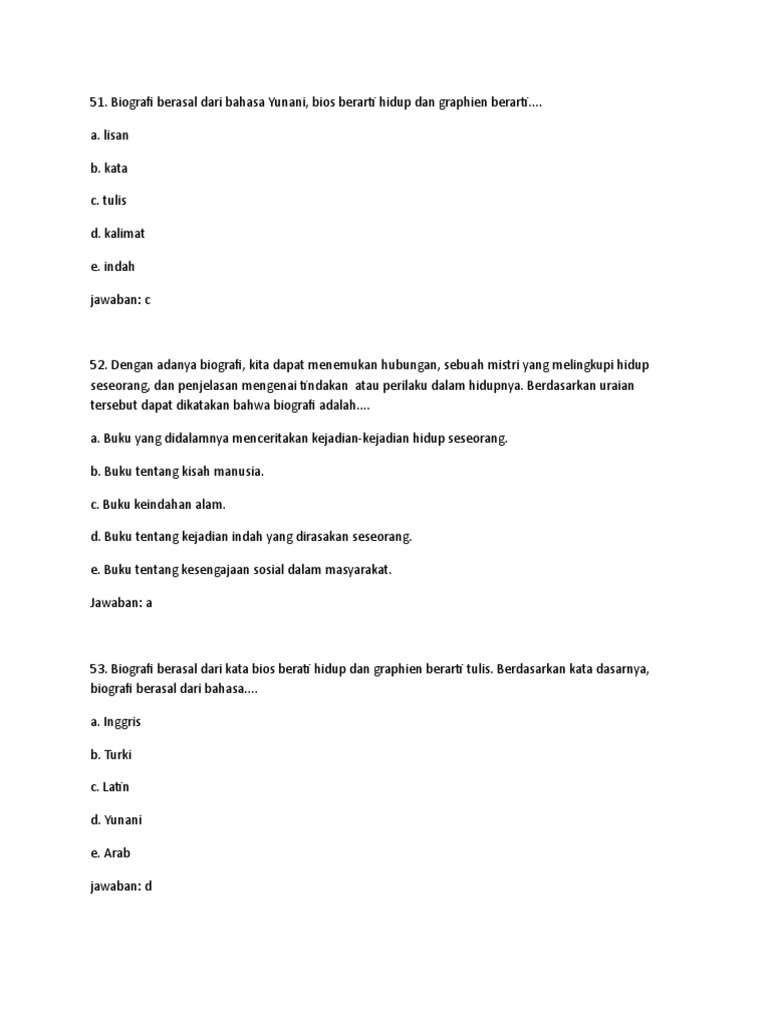 51. Biografi berasal dari bahasa Yunani, bios berarti hidup dan graphien berarti....

a. lisan

b. kata

c. tulis

d. kalimat

e. indah

jawaban: c

52. Dengan adanya biografi, kita dapat menemukan hubungan, sebuah mistri yang melingkupi hidup seseorang, dan penjelasan mengenai tindakan atau perilaku dalam hidupnya. Berdasarkan uraian tersebut dapat dikatakan bahwa biografi adalah....

a. Buku yang didalamnya menceritakan kejadian-kejadian hidup seseorang.

b. Buku tentang kisah manusia.

c. Buku keindahan alam.

d. Buku tentang kejadian indah yang dirasakan seseorang.

e. Buku tentang kesengajaan sosial dalam masyarakat.

Jawaban: a

53. Biografi berasal dari kata bios berati hidup dan graphien berarti tulis. Berdasarkan kata dasarnya, biografi berasal dari bahasa....

a. Inggris

b. Turki

c. Latin

d. Yunani

e. Arab

jawaban: d